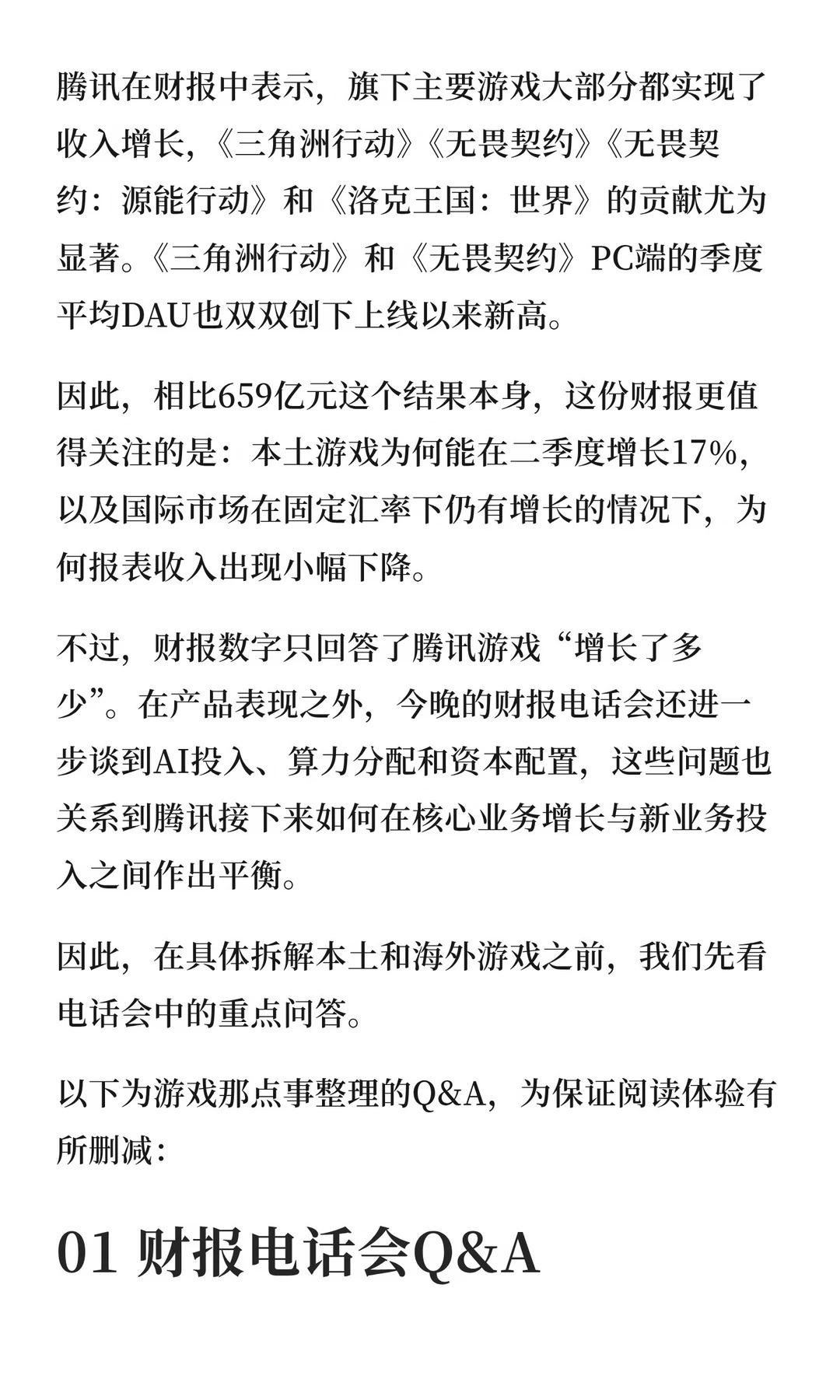 腾讯在财报中表示，旗下主要游戏大部分都实现了收入增长，《三角洲行动》《无畏契约》《无畏契约：源能行动》和《洛克王国：世界》的贡献尤为显著。《三角洲行动》和《无畏契约》PC端的季度平均DAU也双双创下上线以来新高。

因此，相比659亿元这个结果本身，这份财报更值得关注的是：本土游戏为何能在二季度增长17%，以及国际市场在固定汇率下仍有增长的情况下，为何报表收入出现小幅下降。

不过，财报数字只回答了腾讯游戏“增长了多少”。在产品表现之外，今晚的财报电话会还进一步谈到AI投入、算力分配和资本配置，这些问题也关系到腾讯接下来如何在核心业务增长与新业务投入之间作出平衡。

因此，在具体拆解本土和海外游戏之前，我们先看电话会中的重点问答。

以下为游戏那点事整理的Q&A，为保证阅读体验有所删减：

01 财报电话会Q&A